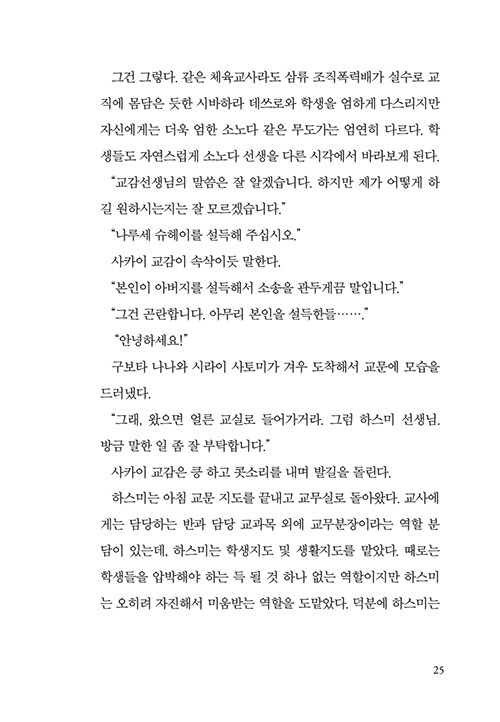 그건 그렇다. 같은 체육교사라도 삼류 조직폭력배가 실수로 교직에 몸담은 듯한 시바하라 데쓰로와 학생을 엄하게 다스리지만 자신에게는 더욱 엄한 소노다 같은 무도가는 엄연히 다르다. 학생들도 자연스럽게 소노다 선생을 다른 시각에서 바라보게 된다.

"교감선생님의 말씀은 잘 알겠습니다. 하지만 제가 어떻게 하길 원하시는지는 잘 모르겠습니다."

"나루세 슈헤이를 설득해 주십시오."

사카이 교감이 속삭이듯 말한다.

"본인이 아버지를 설득해서 소송을 관두게끔 말입니다."

"그건 곤란합니다. 아무리 본인을 설득한들……."

"안녕하세요!"

구보타 나나와 시라이 사토미가 겨우 도착해서 교문에 모습을 드러냈다.

"그래, 왔으면 얼른 교실로 들어가거라. 그럼 하스미 선생님. 방금 말한 일 좀 잘 부탁합니다."

사카이 교감은 킁 하고 콧소리를 내며 발길을 돌린다.

하스미는 아침 교문 지도를 끝내고 교무실로 돌아왔다. 교사에게는 담당하는 반과 담당 교과목 외에 교무분장이라는 역할 분담이 있는데, 하스미는 학생지도 및 생활지도를 맡았다. 때로는 학생들을 압박해야 하는 득 될 것 하나 없는 역할이지만 하스미는 오히려 자진해서 미움받는 역할을 도맡았다. 덕분에 하스미는

25